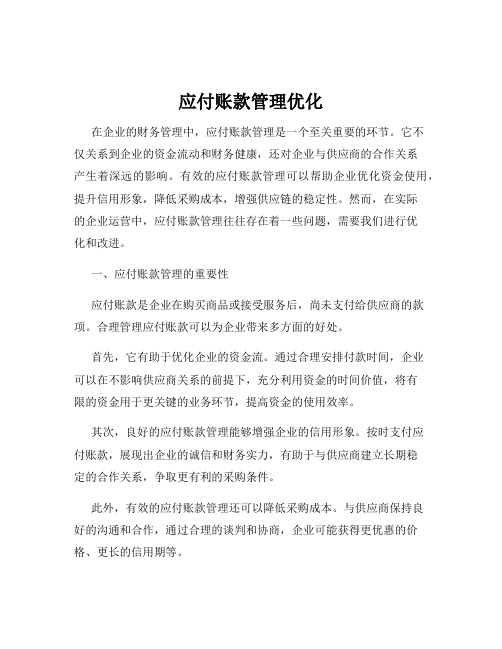 应付账款管理优化

在企业的财务管理中，应付账款管理是一个至关重要的环节。它不仅关系到企业的资金流动和财务健康，还对企业与供应商的合作关系产生着深远的影响。有效的应付账款管理可以帮助企业优化资金使用，提升信用形象，降低采购成本，增强供应链的稳定性。然而，在实际的企业运营中，应付账款管理往往存在着一些问题，需要我们进行优化和改进。

一、应付账款管理的重要性

应付账款是企业在购买商品或接受服务后，尚未支付给供应商的款项。合理管理应付账款可以为企业带来多方面的好处。

首先，它有助于优化企业的资金流。通过合理安排付款时间，企业可以在不影响供应商关系的前提下，充分利用资金的时间价值，将有限的资金用于更关键的业务环节，提高资金的使用效率。

其次，良好的应付账款管理能够增强企业的信用形象。按时支付应付账款，展现出企业的诚信和财务实力，有助于与供应商建立长期稳定的合作关系，争取更有利的采购条件。

此外，有效的应付账款管理还可以降低采购成本。与供应商保持良好的沟通和合作，通过合理的谈判和协商，企业可能获得更优惠的价格、更长的信用期等。